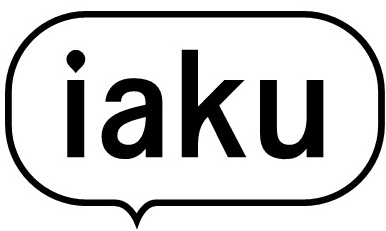 iaku